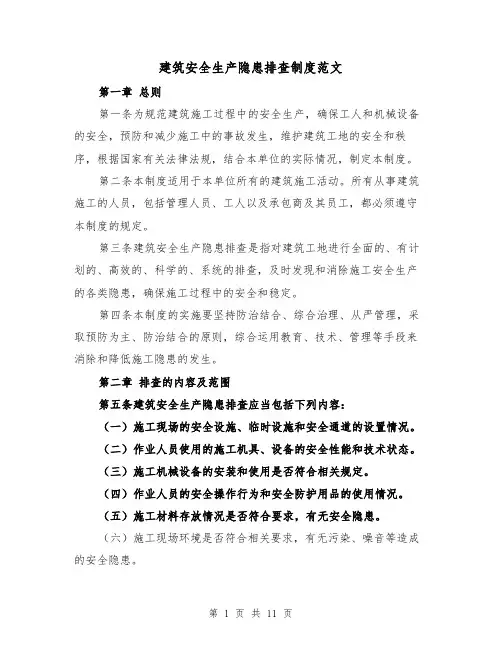 建筑安全生产隐患排查制度范文

第一章 总则

第一条为规范建筑施工过程中的安全生产，确保工人和机械设备的安全，预防和减少施工中的事故发生，维护建筑工地的安全和秩序，根据国家有关法律法规，结合本单位的实际情况，制定本制度。

第二条本制度适用于本单位所有的建筑施工活动。所有从事建筑施工的人员，包括管理人员、工人以及承包商及其员工，都必须遵守本制度的规定。

第三条建筑安全生产隐患排查是指对建筑工地进行全面的、有计划的、高效的、科学的、系统的排查，及时发现和消除施工安全生产的各类隐患，确保施工过程中的安全和稳定。

第四条本制度的实施要坚持防治结合、综合治理、从严管理，采取预防为主、防治结合的原则，综合运用教育、技术、管理等手段来消除和降低施工隐患的发生。

第二章 排查的内容及范围

第五条建筑安全生产隐患排查应当包括下列内容：

（一）施工现场的安全设施、临时设施和安全通道的设置情况。

（二）作业人员使用的施工机具、设备的安全性能和技术状态。

（三）施工机械设备的安装和使用是否符合相关规定。

（四）作业人员的安全操作行为和安全防护用品的使用情况。

（五）施工材料存放情况是否符合要求，有无安全隐患。

（六）施工现场环境是否符合相关要求，有无污染、噪音等造成的安全隐患。

第 1 页 共 11 页